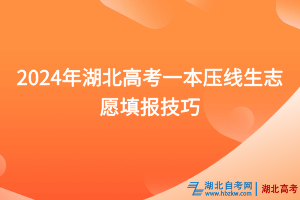 2024年湖北高考一本压线生志愿填报技巧

湖北自考网
www.hbzkw.com
湖北高考